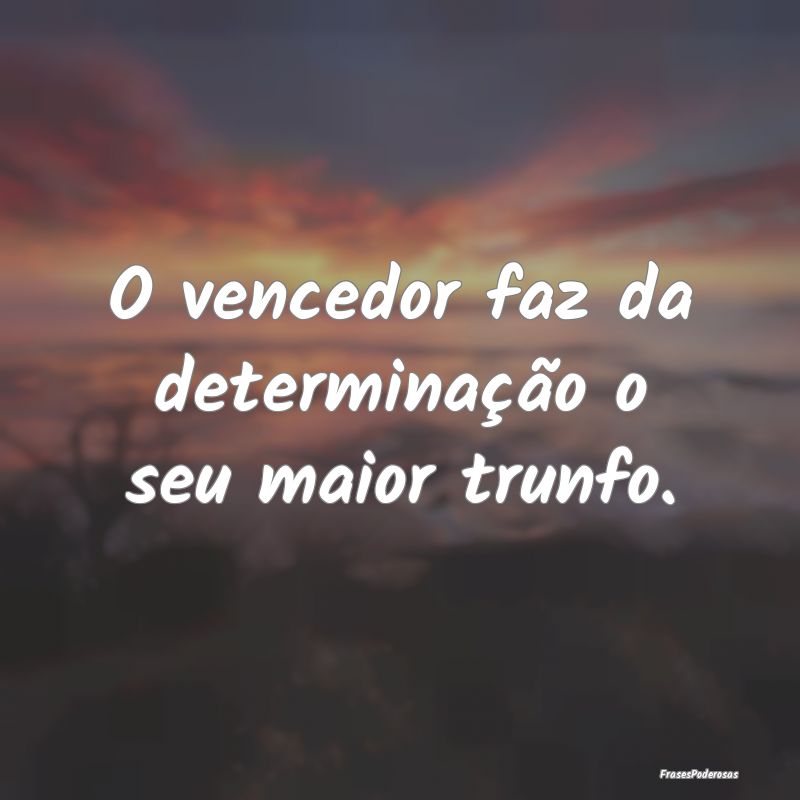 O vencedor faz da determinação o seu maior trunfo.

FrasesPoderosas